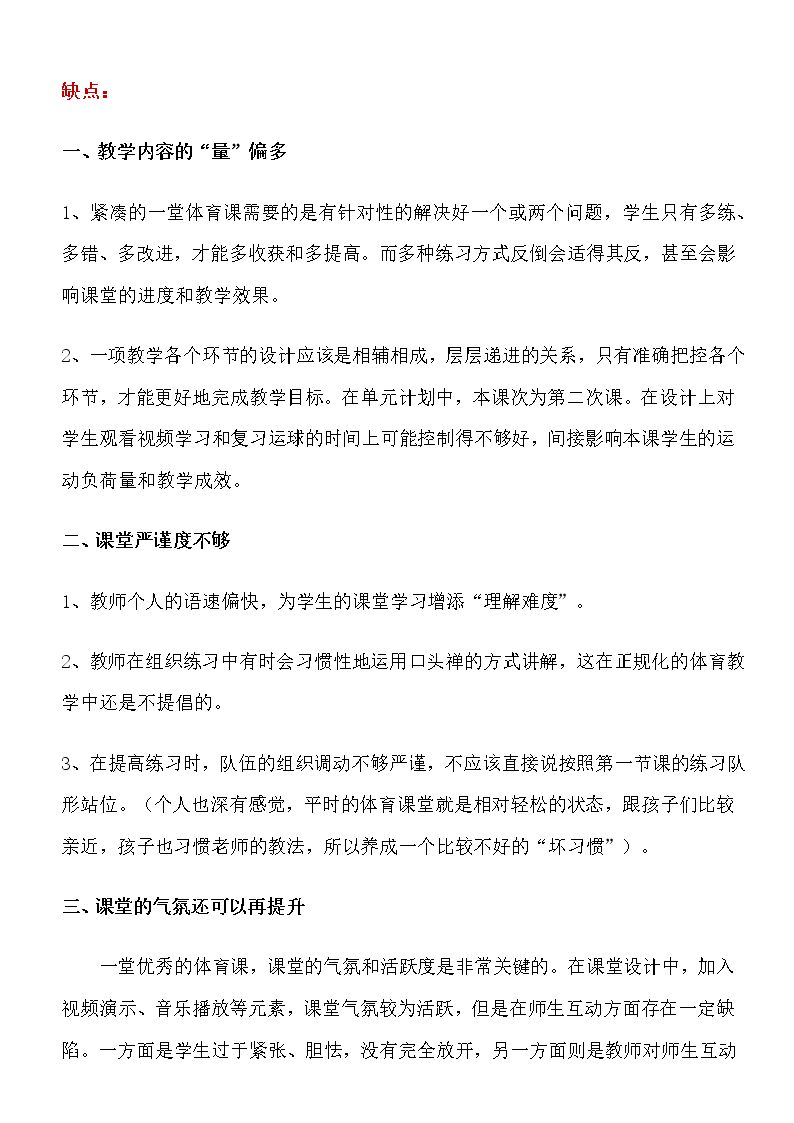 缺点：

一、教学内容的“量”偏多

1、紧凑的一堂体育课需要的是有针对性的解决好一个或两个问题，学生只有多练、多错、多改进，才能多收获和多提高。而多种练习方式反倒会适得其反，甚至会影响课堂的进度和教学效果。

2、一项教学各个环节的设计应该是相辅相成，层层递进的关系，只有准确把控各个环节，才能更好地完成教学目标。在单元计划中，本课次为第二次课。在设计上对学生观看视频学习和复习运球的时间上可能控制得不够好，间接影响本课学生的运动负荷量和教学成效。

二、课堂严谨度不够

1、教师个人的语速偏快，为学生的课堂学习增添“理解难度”。

2、教师在组织练习中有时会习惯性地运用口头禅的方式讲解，这在正规化的体育教学中还是不提倡的。

3、在提高练习时，队伍的组织调动不够严谨，不应该直接说按照第一节课的练习队形站位。（个人也深有感觉，平时的体育课堂就是相对轻松的状态，跟孩子们比较亲近，孩子也习惯老师的教法，所以养成一个比较不好的“坏习惯”）。

三、课堂的气氛还可以再提升

一堂优秀的体育课，课堂的气氛和活跃度是非常关键的。在课堂设计中，加入视频演示、音乐播放等元素，课堂气氛较为活跃，但是在师生互动方面存在一定缺陷。一方面是学生过于紧张、胆怯，没有完全放开，另一方面则是教师对师生互动